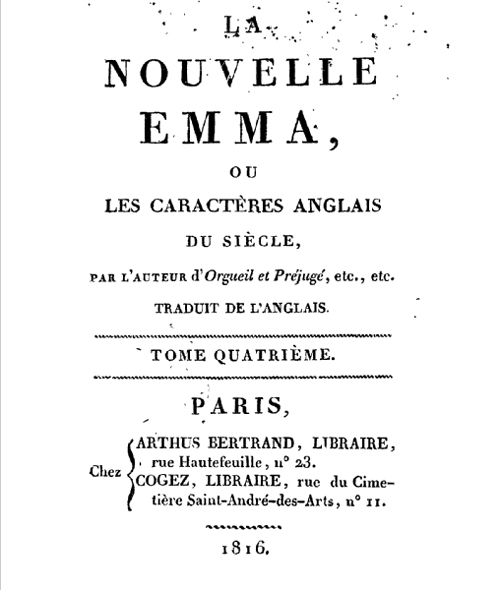 LA
NOUVELLE
EMMA,
OU
LES CARACTÈRES ANGLAIS
DU SIÈCLE,
PAR L'AUTEUR d'Orgueil et Préjugé, etc., etc.
TRADUIT DE L'ANGLAIS.

TOME QUATRIÈME.

PARIS,
Chez ARTHUS BERTRAND, LIBRAIRE, rue Hautefeuille, n° 23.
COGEZ, LIBRAIRE, rue du Cimetière Saint-André-des-Arts, n° 11.

1816.